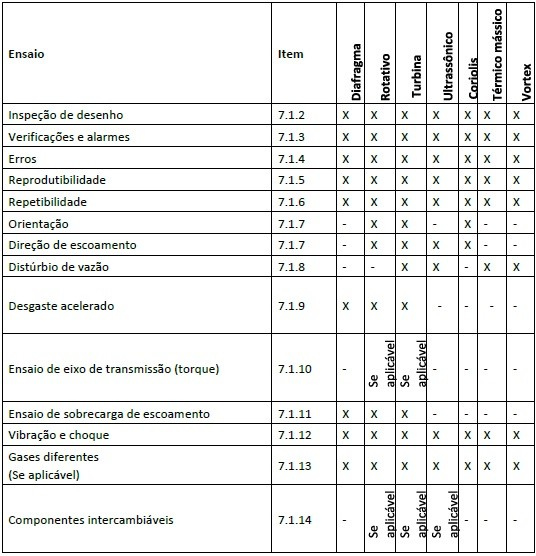 | Ensaio | Item | Diafragma | Rotativo | Turbina | Ultrassônico | Coriolis | Térmico mássico | Vortex |
|---|---|---|---|---|---|---|---|---|
| Inspeção de desenho | 7.1.2 | X | X | X | X | X | X | X |
| Verificações e alarmes | 7.1.3 | X | X | X | X | X | X | X |
| Erros | 7.1.4 | X | X | X | X | X | X | X |
| Reprodutibilidade | 7.1.5 | X | X | X | X | X | X | X |
| Repetibilidade | 7.1.6 | X | X | X | X | X | X | X |
| Orientação | 7.1.7 | - | X | X | - | X | - | - |
| Direção de escoamento | 7.1.7 | - | X | X | X | X | - | - |
| Distúrbio de vazão | 7.1.8 | - | - | X | X | - | X | X |
| Desgaste acelerado | 7.1.9 | X | X | X | - | - | - | - |
| Ensaio de eixo de transmissão (torque) | 7.1.10 | - | Se aplicável | Se aplicável | - | - | - | - |
| Ensaio de sobrecarga de escoamento | 7.1.11 | X | X | X | - | - | - | - |
| Vibração e choque | 7.1.12 | X | X | X | X | X | X | X |
| Gases diferentes (Se aplicável) | 7.1.13 | X | X | X | X | X | X | X |
| Componentes intercambiáveis | 7.1.14 | - | Se aplicável | Se aplicável | Se aplicável | - | - | - |